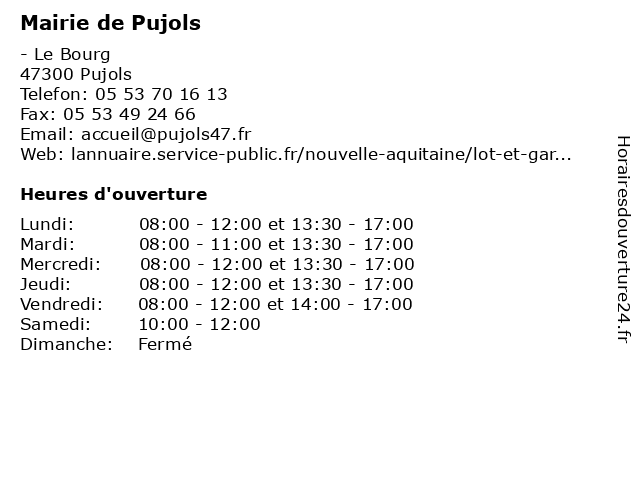 Mairie de Pujols

- Le Bourg
47300 Pujols
Telefon: 05 53 70 16 13
Fax: 05 53 49 24 66
Email: accueil@pujols47.fr
Web: lannuaire.service-public.fr/nouvelle-aquitaine/lot-et-gar...

Heures d'ouverture

| | |
|---|---|
| Lundi: | 08:00 - 12:00 et 13:30 - 17:00 |
| Mardi: | 08:00 - 11:00 et 13:30 - 17:00 |
| Mercredi: | 08:00 - 12:00 et 13:30 - 17:00 |
| Jeudi: | 08:00 - 12:00 et 13:30 - 17:00 |
| Vendredi: | 08:00 - 12:00 et 14:00 - 17:00 |
| Samedi: | 10:00 - 12:00 |
| Dimanche: | Fermé |

Horairesdouverture24.fr